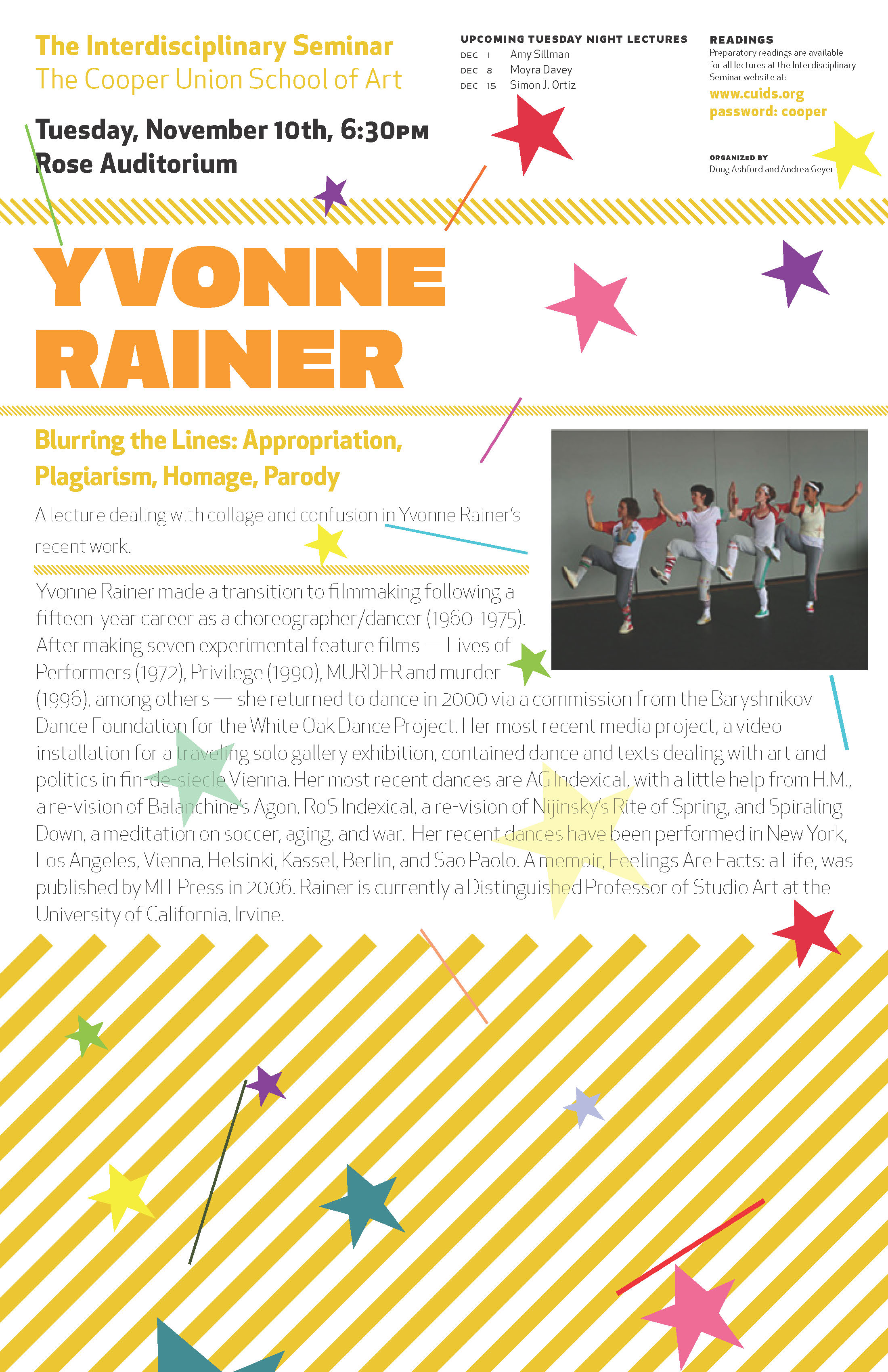 The Interdisciplinary Seminar
The Cooper Union School of Art

Tuesday, November 10th, 6:30PM
Rose Auditorium

UPCOMING TUESDAY NIGHT LECTURES
DEC 1 Amy Sillman
DEC 8 Moyra Davey
DEC 15 Simon J. Ortiz

READINGS
Preparatory readings are available for all lectures at the Interdisciplinary Seminar website at:
www.cuids.org
password: cooper

ORGANIZED BY
Doug Ashford and Andrea Geyer

YVONNE RAINER

Blurring the Lines: Appropriation, Plagiarism, Homage, Parody

A lecture dealing with collage and confusion in Yvonne Rainer's recent work.

Yvonne Rainer made a transition to filmmaking following a fifteen-year career as a choreographer/dancer (1960-1975). After making seven experimental feature films — Lives of Performers (1972), Privilege (1990), MURDER and murder (1996), among others — she returned to dance in 2000 via a commission from the Baryshnikov Dance Foundation for the White Oak Dance Project. Her most recent media project, a video installation for a traveling solo gallery exhibition, contained dance and texts dealing with art and politics in fin-de-siecle Vienna. Her most recent dances are AG Indexical, with a little help from H.M., a re-vision of Balanchine's Agon, RoS Indexical, a re-vision of Nijinsky's Rite of Spring, and Spiraling Down, a meditation on soccer, aging, and war. Her recent dances have been performed in New York, Los Angeles, Vienna, Helsinki, Kassel, Berlin, and Sao Paolo. A memoir, Feelings Are Facts: a Life, was published by MIT Press in 2006. Rainer is currently a Distinguished Professor of Studio Art at the University of California, Irvine.